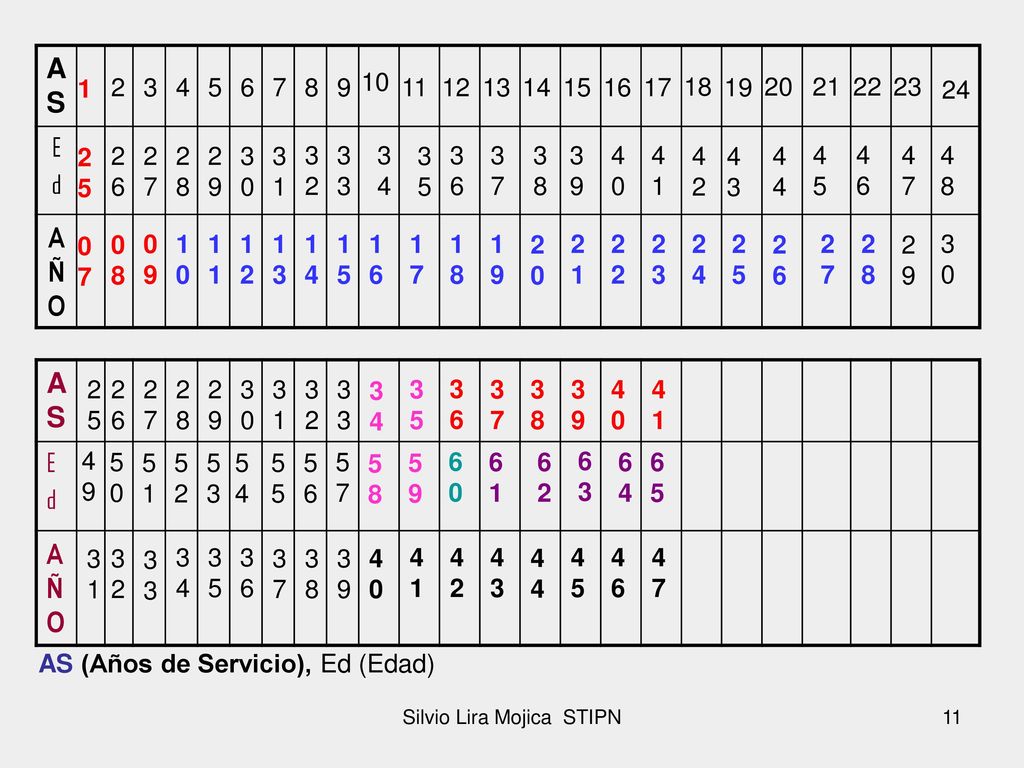 | AS | 1 | 2 | 3 | 4 | 5 | 6 | 7 | 8 | 9 | 10 | 11 | 12 | 13 | 14 | 15 | 16 | 17 | 18 | 19 | 20 | 21 | 22 | 23 | 24 |
|---|---|---|---|---|---|---|---|---|---|---|---|---|---|---|---|---|---|---|---|---|---|---|---|---|
| Ed | 25 | 26 | 27 | 28 | 29 | 30 | 31 | 32 | 33 | 34 | 35 | 36 | 37 | 38 | 39 | 40 | 41 | 42 | 43 | 44 | 45 | 46 | 47 | 48 |
| AÑO | 07 | 08 | 09 | 10 | 11 | 12 | 13 | 14 | 15 | 16 | 17 | 18 | 19 | 20 | 21 | 22 | 23 | 24 | 25 | 26 | 27 | 28 | 29 | 30 |

| AS | 25 | 26 | 27 | 28 | 29 | 30 | 31 | 32 | 33 | 34 | 35 | 36 | 37 | 38 | 39 | 40 | 41 | | | | | | | |
|---|---|---|---|---|---|---|---|---|---|---|---|---|---|---|---|---|---|---|---|---|---|---|---|---|
| Ed | 49 | 50 | 51 | 52 | 53 | 54 | 55 | 56 | 57 | 58 | 59 | 60 | 61 | 62 | 63 | 64 | 65 | | | | | | | |
| AÑO | 31 | 32 | 33 | 34 | 35 | 36 | 37 | 38 | 39 | 40 | 41 | 42 | 43 | 44 | 45 | 46 | 47 | | | | | | | |

AS (Años de Servicio), Ed (Edad)

Silvio Lira Mojica STIPN

11